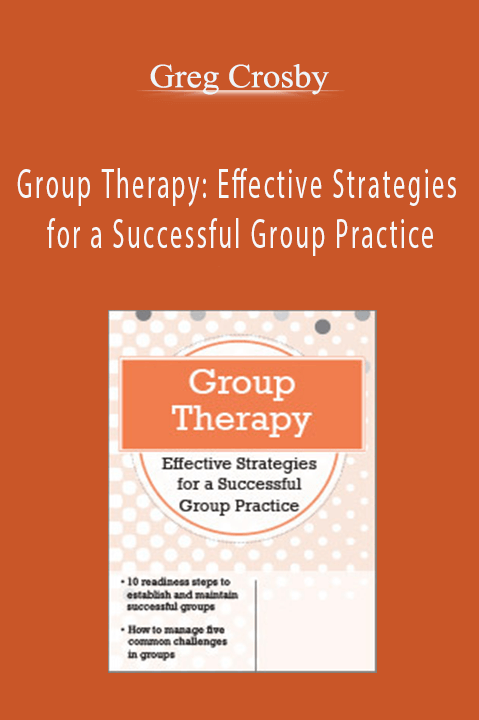 Greg Crosby

Group Therapy: Effective Strategies for a Successful Group Practice

Group Therapy

Effective Strategies for a Successful Group Practice

• 10 readiness steps to establish and maintain successful groups

• How to manage five common challenges in groups